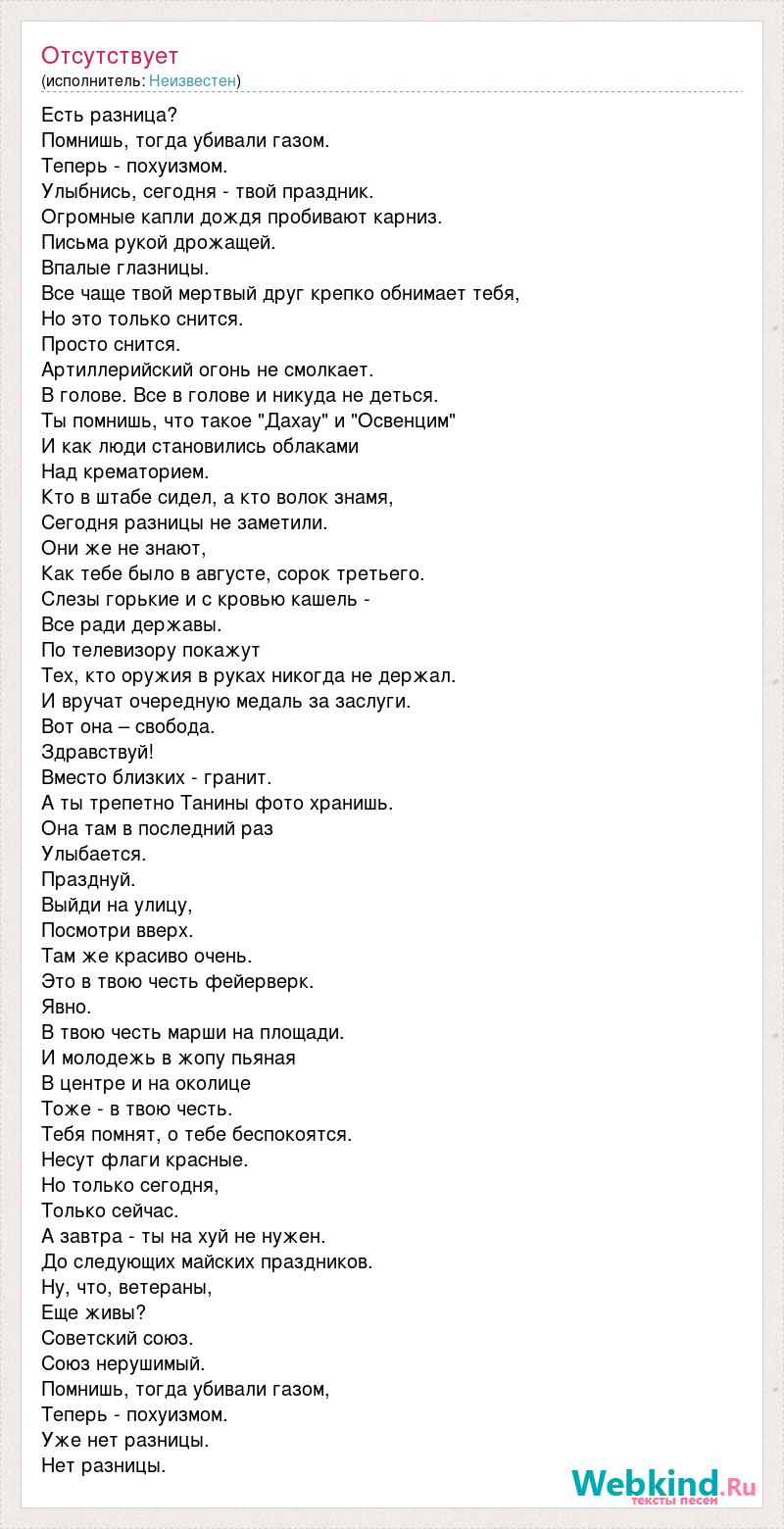 Отсутствует
(исполнитель: Неизвестен)

Есть разница?
Помнишь, тогда убивали газом.
Теперь - похуизмом.
Улыбнись, сегодня - твой праздник.
Огромные капли дождя пробивают карниз.
Письма рукой дрожащей.
Впалые глазницы.
Все чаще твой мертвый друг крепко обнимает тебя,
Но это только снится.
Просто снится.
Артиллерийский огонь не смолкает.
В голове. Все в голове и никуда не деться.
Ты помнишь, что такое "Дахау" и "Освенцим"
И как люди становились облаками
Над крематорием.
Кто в штабе сидел, а кто волок знамя,
Сегодня разницы не заметили.
Они же не знают,
Как тебе было в августе, сорок третьего.
Слезы горькие и с кровью кашель -
Все ради державы.
По телевизору покажут
Тех, кто оружия в руках никогда не держал.
И вручат очередную медаль за заслуги.
Вот она – свобода.
Здравствуй!
Вместо близких - гранит.
А ты трепетно Танины фото хранишь.
Она там в последний раз
Улыбается.
Празднуй.
Выйди на улицу,
Посмотри вверх.
Там же красиво очень.
Это в твою честь фейерверк.
Явно.
В твою честь марши на площади.
И молодежь в жопу пьяная
В центре и на околице
Тоже - в твою честь.
Тебя помнят, о тебе беспокоятся.
Несут флаги красные.
Но только сегодня,
Только сейчас.
А завтра - ты на хуй не нужен.
До следующих майских праздников.
Ну, что, ветераны,
Еще живы?
Советский союз.
Союз нерушимый.
Помнишь, тогда убивали газом,
Теперь - похуизмом.
Уже нет разницы.
Нет разницы.

Webkind.Ru
тексты песен